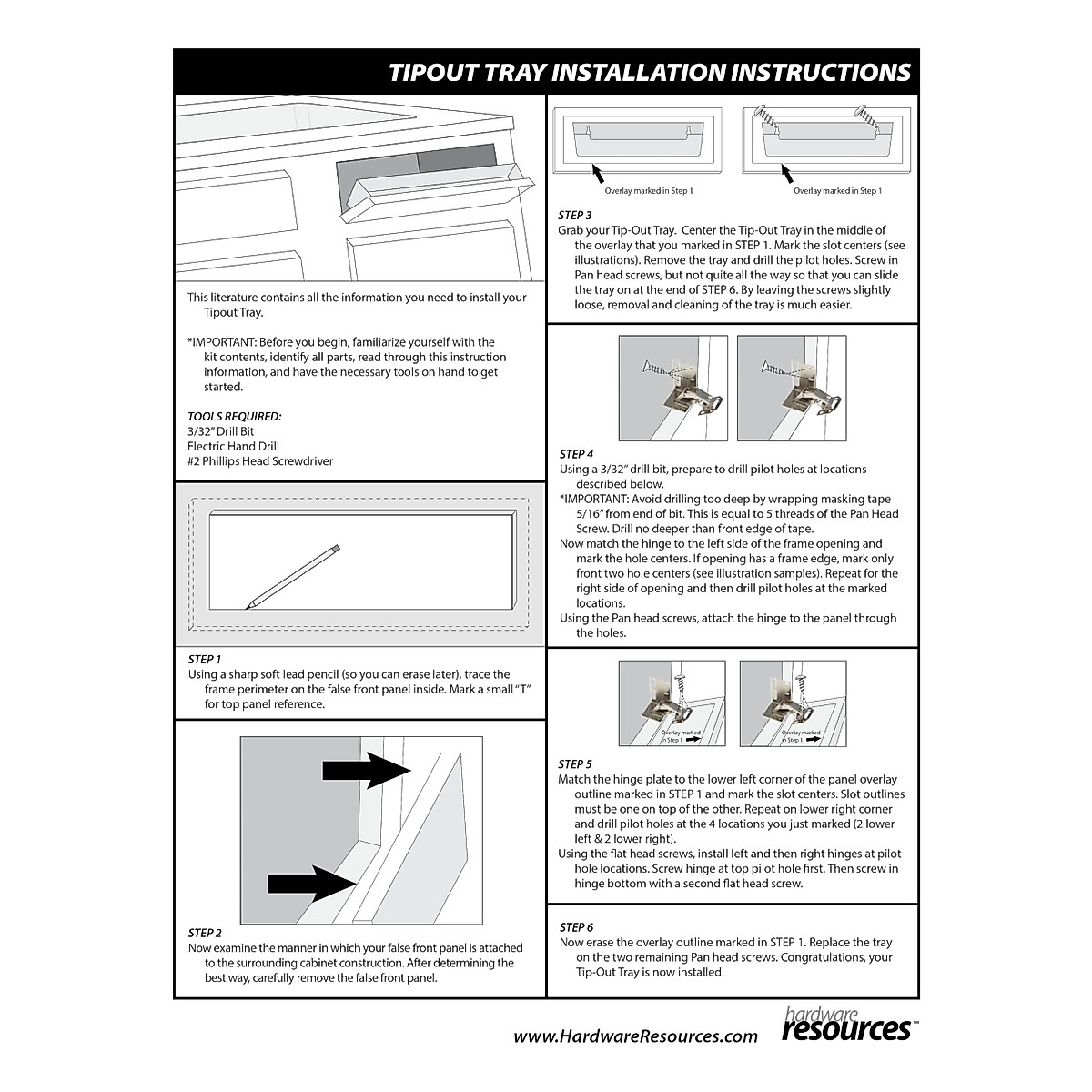 TIPOUT TRAY INSTALLATION INSTRUCTIONS

This literature contains all the information you need to install your Tipout Tray.

*IMPORTANT: Before you begin, familiarize yourself with the kit contents, identify all parts, read through this instruction information, and have the necessary tools on hand to get started.

TOOLS REQUIRED:
3/32" Drill Bit
Electric Hand Drill
#2 Phillips Head Screwdriver

STEP 1
Using a sharp soft lead pencil (so you can erase later), trace the frame perimeter on the false front panel inside. Mark a small "T" for top panel reference.

STEP 2
Now examine the manner in which your false front panel is attached to the surrounding cabinet construction. After determining the best way, carefully remove the false front panel.

Overlay marked in Step 1

Overlay marked in Step 1

STEP 3
Grab your Tip-Out Tray. Center the Tip-Out Tray in the middle of the overlay that you marked in STEP 1. Mark the slot centers (see illustrations). Remove the tray and drill the pilot holes. Screw in Pan head screws, but not quite all the way so that you can slide the tray on at the end of STEP 6. By leaving the screws slightly loose, removal and cleaning of the tray is much easier.

STEP 4
Using a 3/32" drill bit, prepare to drill pilot holes at locations described below.
*IMPORTANT: Avoid drilling too deep by wrapping masking tape 5/16" from end of bit. This is equal to 5 threads of the Pan Head Screw. Drill no deeper than front edge of tape.
Now match the hinge to the left side of the frame opening and mark the hole centers. If opening has a frame edge, mark only front two hole centers (see illustration samples). Repeat for the right side of opening and then drill pilot holes at the marked locations.
Using the Pan head screws, attach the hinge to the panel through the holes.

Overlay marked in Step 1

Overlay marked in Step 1

STEP 5
Match the hinge plate to the lower left corner of the panel overlay outline marked in STEP 1 and mark the slot centers. Slot outlines must be one on top of the other. Repeat on lower right corner and drill pilot holes at the 4 locations you just marked (2 lower left & 2 lower right).
Using the flat head screws, install left and then right hinges at pilot hole locations. Screw hinge at top pilot hole first. Then screw in hinge bottom with a second flat head screw.

STEP 6
Now erase the overlay outline marked in STEP 1. Replace the tray on the two remaining Pan head screws. Congratulations, your Tip-Out Tray is now installed.

www.HardwareResources.com

hardware resources™